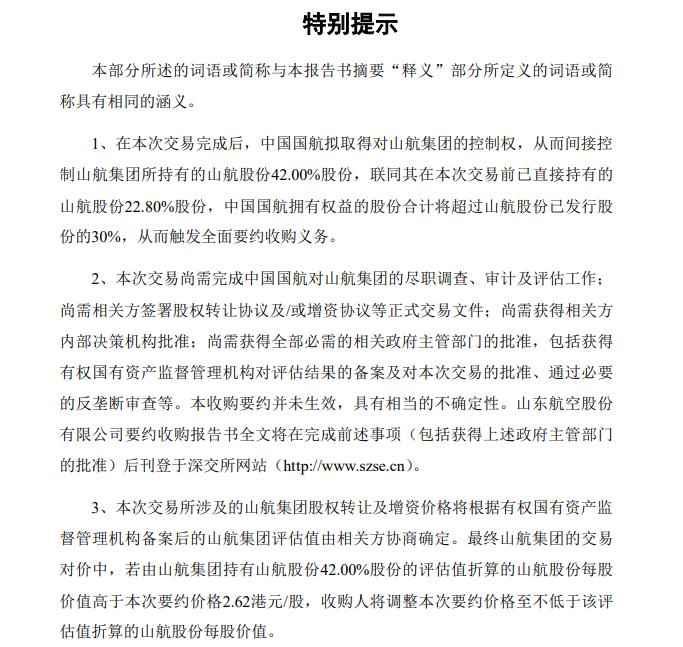 特别提示

本部分所述的词语或简称与本报告书摘要“释义”部分所定义的词语或简称具有相同的涵义。

1、在本次交易完成后，中国国航拟取得对山航集团的控制权，从而间接控制山航集团所持有的山航股份42.00%股份，联同其在本次交易前已直接持有的山航股份22.80%股份，中国国航拥有权益的股份合计将超过山航股份已发行股份的30%，从而触发全面要约收购义务。

2、本次交易尚需完成中国国航对山航集团的尽职调查、审计及评估工作；尚需相关方签署股权转让协议及/或增资协议等正式交易文件；尚需获得相关方内部决策机构批准；尚需获得全部必需的相关政府主管部门的批准，包括获得有权国有资产监督管理机构对评估结果的备案及对本次交易的批准、通过必要的反垄断审查等。本收购要约并未生效，具有相当的不确定性。山东航空股份有限公司要约收购报告书全文将在完成前述事项（包括获得上述政府主管部门的批准）后刊登于深交所网站（http://www.szse.cn）。

3、本次交易所涉及的山航集团股权转让及增资价格将根据有权国有资产监督管理机构备案后的山航集团评估值由相关方协商确定。最终山航集团的交易对价中，若由山航集团持有山航股份42.00%股份的评估值折算的山航股份每股价值高于本次要约价格2.62港元/股，收购人将调整本次要约价格至不低于该评估值折算的山航股份每股价值。